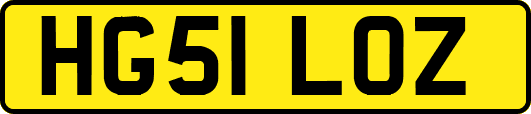 HG51 LOZ